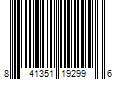 8 41351 19299 6